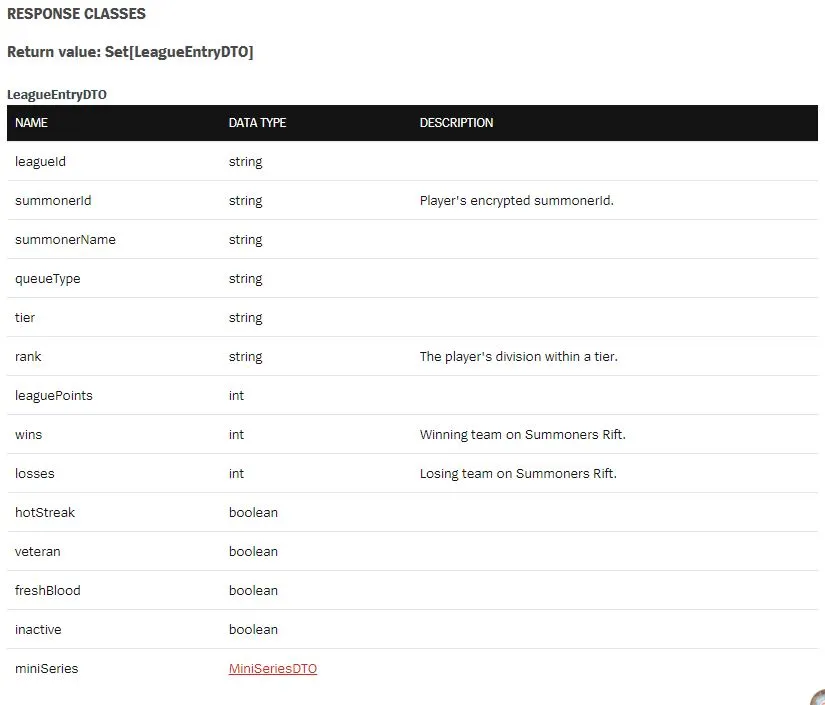 RESPONSE CLASSES

Return value: Set[LeagueEntryDTO]

LeagueEntryDTO

| NAME | DATA TYPE | DESCRIPTION |
|---|---|---|
| leagueId | string | |
| summonerId | string | Player's encrypted summonerId. |
| summonerName | string | |
| queueType | string | |
| tier | string | |
| rank | string | The player's division within a tier. |
| leaguePoints | int | |
| wins | int | Winning team on Summoners Rift. |
| losses | int | Losing team on Summoners Rift. |
| hotStreak | boolean | |
| veteran | boolean | |
| freshBlood | boolean | |
| inactive | boolean | |
| miniSeries | MiniSeriesDTO | |